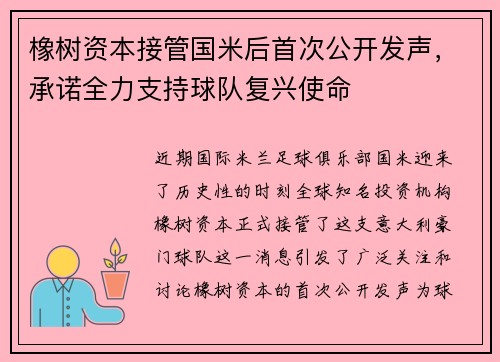 橡树资本接管国米后首次公开发声，承诺全力支持球队复兴使命

近期国际米兰足球俱乐部国米迎来了历史性的时刻全球知名投资机构橡树资本正式接管了这支意大利豪门球队这一消息引发了广泛关注和讨论橡树资本的首次公开发声为球